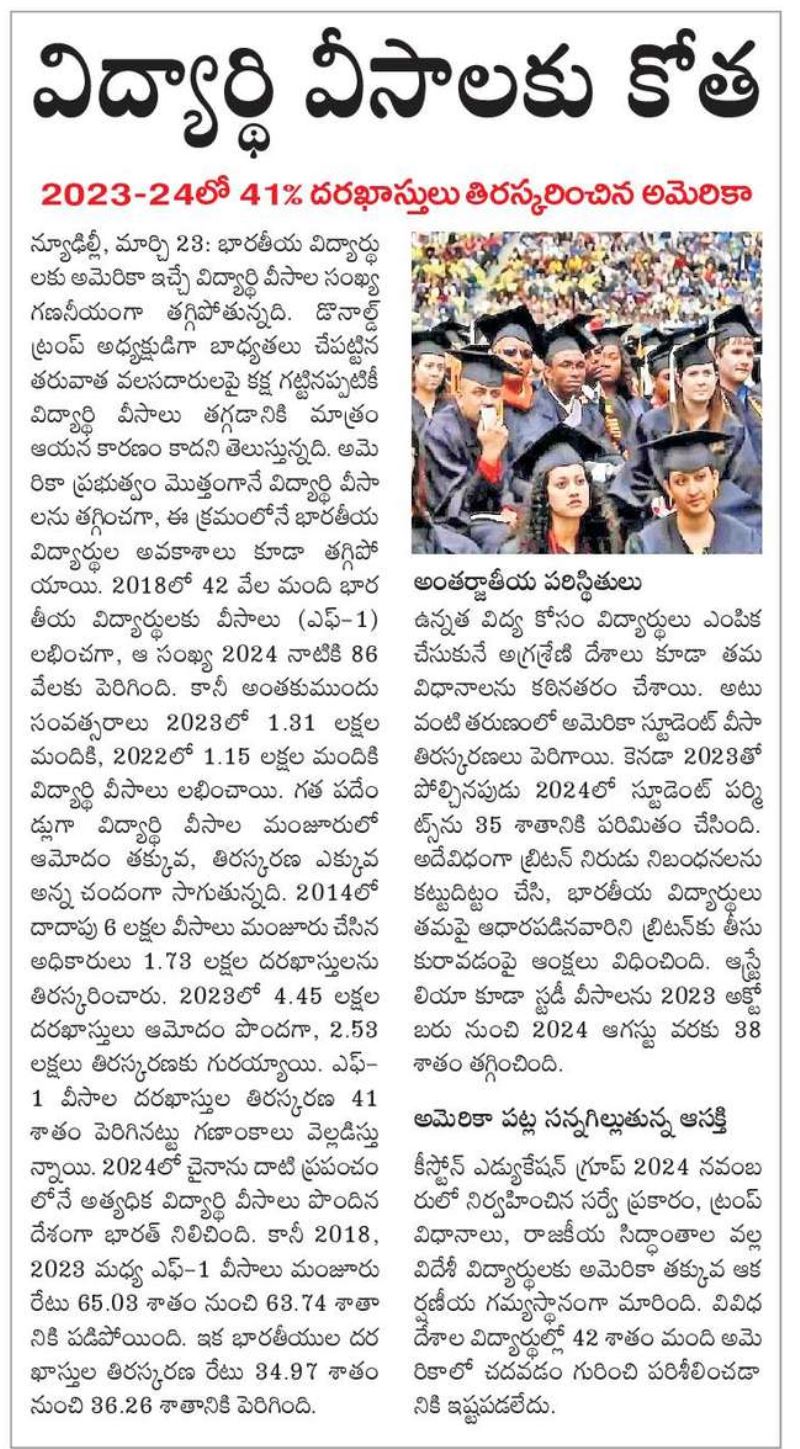 విద్యార్థి వీసాలకు కోత

2023-24లో 41% దరఖాస్తులు తిరస్కరించిన అమెరికా

న్యూఢిల్లీ, మార్చి 23: భారతీయ విద్యార్థులకు అమెరికా ఇచ్చే విద్యార్థి వీసాల సంఖ్య గణనీయంగా తగ్గిపోతున్నది. డొనాల్డ్ ట్రంప్ అధ్యక్షుడిగా బాధ్యతలు చేపట్టిన తరువాత వలసదారులపై కక్ష గట్టినప్పటికీ విద్యార్థి వీసాలు తగ్గడానికి మాత్రం ఆయన కారణం కాదని తెలుస్తున్నది. అమెరికా ప్రభుత్వం మొత్తంగానే విద్యార్థి వీసాలను తగ్గించగా, ఈ క్రమంలోనే భారతీయ విద్యార్థుల అవకాశాలు కూడా తగ్గిపోయాయి. 2018లో 42 వేల మంది భారతీయ విద్యార్థులకు వీసాలు (ఎఫ్-1) లభించగా, ఆ సంఖ్య 2024 నాటికి 86 వేలకు పెరిగింది. కానీ అంతకుముందు సంవత్సరాలు 2023లో 1.31 లక్షల మందికి, 2022లో 1.15 లక్షల మందికి విద్యార్థి వీసాలు లభించాయి. గత పదేండ్లుగా విద్యార్థి వీసాల మంజూరులో ఆమోదం తక్కువ, తిరస్కరణ ఎక్కువ అన్న చందంగా సాగుతున్నది. 2014లో దాదాపు 6 లక్షల వీసాలు మంజూరు చేసిన అధికారులు 1.73 లక్షల దరఖాస్తులను తిరస్కరించారు. 2023లో 4.45 లక్షల దరఖాస్తులు ఆమోదం పొందగా, 2.53 లక్షలు తిరస్కరణకు గురయ్యాయి. ఎఫ్-1 వీసాల దరఖాస్తుల తిరస్కరణ 41 శాతం పెరిగినట్టు గణాంకాలు వెల్లడిస్తున్నాయి. 2024లో చైనాను దాటి ప్రపంచంలోనే అత్యధిక విద్యార్థి వీసాలు పొందిన దేశంగా భారత్ నిలిచింది. కానీ 2018, 2023 మధ్య ఎఫ్-1 వీసాలు మంజూరు రేటు 65.03 శాతం నుంచి 63.74 శాతానికి పడిపోయింది. ఇక భారతీయుల దరఖాస్తుల తిరస్కరణ రేటు 34.97 శాతం నుంచి 36.26 శాతానికి పెరిగింది.

అంతర్జాతీయ పరిస్థితులు

ఉన్నత విద్య కోసం విద్యార్థులు ఎంపిక చేసుకునే అగ్రశ్రేణి దేశాలు కూడా తమ విధానాలను కఠినతరం చేశాయి. అటువంటి తరుణంలో అమెరికా స్టూడెంట్ వీసా తిరస్కరణలు పెరిగాయి. కెనడా 2023తో పోల్చినపుడు 2024లో స్టూడెంట్ పర్మిట్స్‌ను 35 శాతానికి పరిమితం చేసింది. అదేవిధంగా బ్రిటన్ నిరుడు నిబంధనలను కట్టుదిట్టం చేసి, భారతీయ విద్యార్థులు తమపై ఆధారపడినవారిని బ్రిటన్‌కు తీసుకురావడంపై ఆంక్షలు విధించింది. ఆస్ట్రేలియా కూడా స్టడీ వీసాలను 2023 అక్టోబరు నుంచి 2024 ఆగస్టు వరకు 38 శాతం తగ్గించింది.

అమెరికా పట్ల సన్నగిల్లుతున్న ఆసక్తి

కీస్టోన్ ఎడ్యుకేషన్ గ్రూప్ 2024 నవంబరులో నిర్వహించిన సర్వే ప్రకారం, ట్రంప్ విధానాలు, రాజకీయ సిద్ధాంతాల వల్ల విదేశీ విద్యార్థులకు అమెరికా తక్కువ ఆకర్షణీయ గమ్యస్థానంగా మారింది. వివిధ దేశాల విద్యార్థుల్లో 42 శాతం మంది అమెరికాలో చదవడం గురించి పరిశీలించడానికి ఇష్టపడలేదు.